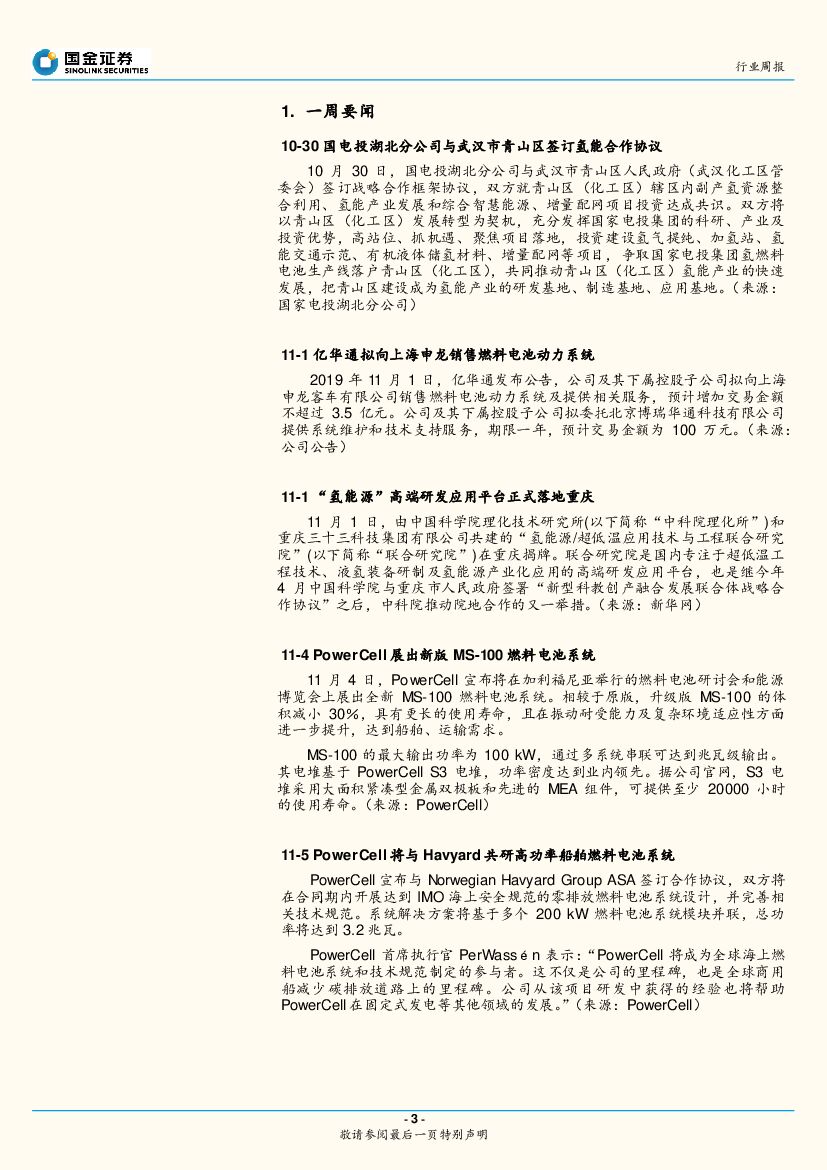 国金证券
SINOLINK SECURITIES

行业周报

1. 一周要闻

10-30 国电投湖北分公司与武汉市青山区签订氢能合作协议

10 月 30 日，国电投湖北分公司与武汉市青山区人民政府（武汉化工区管委会）签订战略合作框架协议，双方就青山区（化工区）辖区内副产氢资源整合利用、氢能产业发展和综合智慧能源、增量配网项目投资达成共识。双方将以青山区（化工区）发展转型为契机，充分发挥国家电投集团的科研、产业及投资优势，高站位、抓机遇、聚焦项目落地，投资建设氢气提纯、加氢站、氢能交通示范、有机液体储氢材料、增量配网等项目，争取国家电投集团氢燃料电池生产线落户青山区（化工区），共同推动青山区（化工区）氢能产业的快速发展，把青山区建设成为氢能产业的研发基地、制造基地、应用基地。（来源：国家电投湖北分公司）

11-1 亿华通拟向上海申龙销售燃料电池动力系统

2019 年 11 月 1 日，亿华通发布公告，公司及其下属控股子公司拟向上海申龙客车有限公司销售燃料电池动力系统及提供相关服务，预计增加交易金额不超过 3.5 亿元。公司及其下属控股子公司拟委托北京博瑞华通科技有限公司提供系统维护和技术支持服务，期限一年，预计交易金额为 100 万元。（来源：公司公告）

11-1 “氢能源”高端研发应用平台正式落地重庆

11 月 1 日，由中国科学院理化技术研究所(以下简称“中科院理化所”)和重庆三十三科技集团有限公司共建的“氢能源/超低温应用技术与工程联合研究院”(以下简称“联合研究院”)在重庆揭牌。联合研究院是国内专注于超低温工程技术、液氢装备研制及氢能源产业化应用的高端研发应用平台，也是继今年 4 月中国科学院与重庆市人民政府签署“新型科教创产融合发展联合体战略合作协议”之后，中科院推动院地合作的又一举措。（来源：新华网）

11-4 PowerCell 展出新版 MS-100 燃料电池系统

11 月 4 日，PowerCell 宣布将在加利福尼亚举行的燃料电池研讨会和能源博览会上展出全新 MS-100 燃料电池系统。相较于原版，升级版 MS-100 的体积减小 30%，具有更长的使用寿命，且在振动耐受能力及复杂环境适应性方面进一步提升，达到船舶、运输需求。

MS-100 的最大输出功率为 100 kW，通过多系统串联可达到兆瓦级输出。其电堆基于 PowerCell S3 电堆，功率密度达到业内领先。据公司官网，S3 电堆采用大面积紧凑型金属双极板和先进的 MEA 组件，可提供至少 20000 小时的使用寿命。（来源：PowerCell）

11-5 PowerCell 将与 Havyard 共研高功率船舶燃料电池系统

PowerCell 宣布与 Norwegian Havyard Group ASA 签订合作协议，双方将在合同期内开展达到 IMO 海上安全规范的零排放燃料电池系统设计，并完善相关技术规范。系统解决方案将基于多个 200 kW 燃料电池系统模块并联，总功率将达到 3.2 兆瓦。

PowerCell 首席执行官 PerWassén 表示：“PowerCell 将成为全球海上燃料电池系统和技术规范制定的参与者。这不仅是公司的里程碑，也是全球商用船减少碳排放道路上的里程碑。公司从该项目研发中获得的经验也将帮助 PowerCell 在固定式发电等其他领域的发展。”（来源：PowerCell）

- 3 -
敬请参阅最后一页特别声明